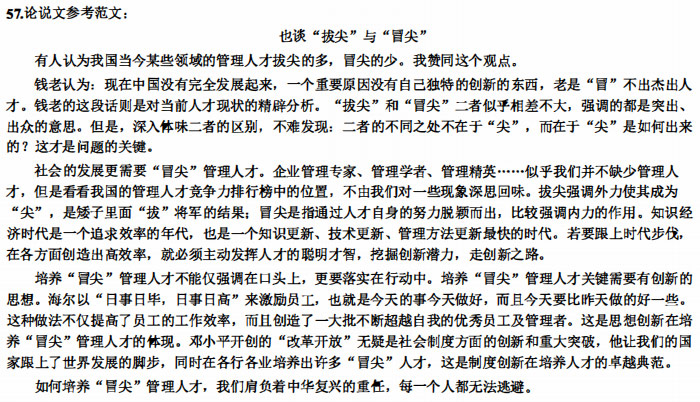 57.论说文参考范文：

也谈“拔尖”与“冒尖”

有人认为我国当今某些领域的管理人才拔尖的多，冒尖的少。我赞同这个观点。

钱老认为：现在中国没有完全发展起来，一个重要原因没有自己独特的创新的东西，老是“冒”不出杰出人才。钱老的这段话则是对当前人才现状的精辟分析。“拔尖”和“冒尖”二者似乎相差不大，强调的都是突出、出众的意思。但是，深入体味二者的区别，不难发现：二者的不同之处不在于“尖”，而在于“尖”是如何出来的？这才是问题的关键。

社会的发展更需要“冒尖”管理人才。企业管理专家、管理学者、管理精英……似乎我们并不缺少管理人才，但是看看我国的管理人才竞争力排行榜中的位置，不由我们对一些现象深思回味。拔尖强调外力使其成为“尖”，是矮子里面“拔”将军的结果；冒尖是指通过人才自身的努力脱颖而出，比较强调内力的作用。知识经济时代是一个追求效率的年代，也是一个知识更新、技术更新、管理方法更新最快的时代。若要跟上时代步伐，在各方面创造出高效率，就必须主动发挥人才的聪明才智，挖掘创新潜力，走创新之路。

培养“冒尖”管理人才不能仅强调在口头上，更要落实在行动中。培养“冒尖”管理人才关键需要有创新的思想。海尔以“日事日毕，日事日高”来激励员工，也就是今天的事今天做好，而且今天要比昨天做的好一些。这种做法不仅提高了员工的工作效率，而且创造了一大批不断超越自我的优秀员工及管理者。这是思想创新在培养“冒尖”管理人才的体现。邓小平开创的“改革开放”无疑是社会制度方面的创新和重大突破，他让我们的国家跟上了世界发展的脚步，同时在各行各业培养出许多“冒尖”人才，这是制度创新在培养人才的卓越典范。

如何培养“冒尖”管理人才，我们肩负着中华复兴的重任，每一个人都无法逃避。